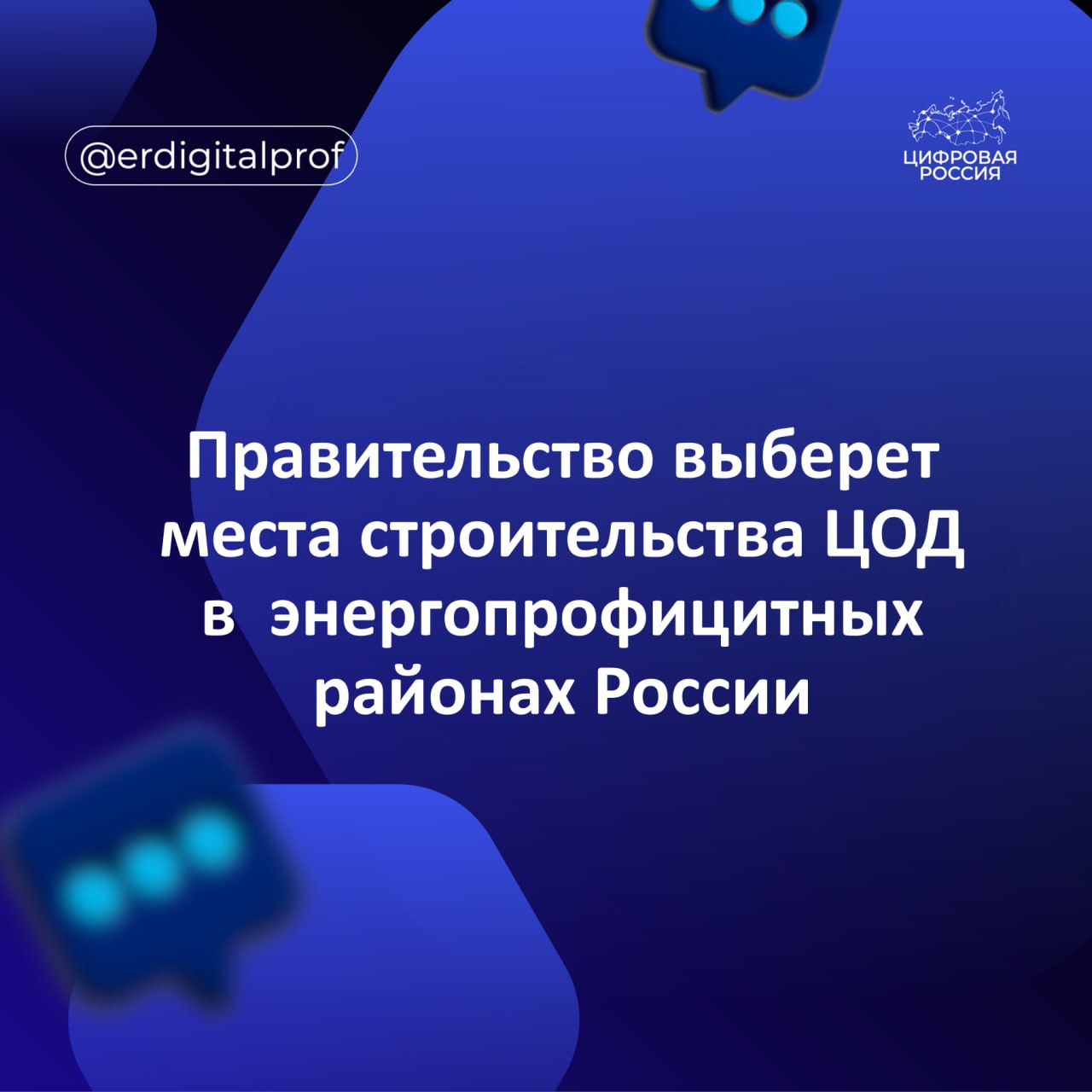 @erdigitalprof

ЦИФРОВАЯ РОССИЯ

Правительство выберет места строительства ЦОД в энергопрофицитных районах России